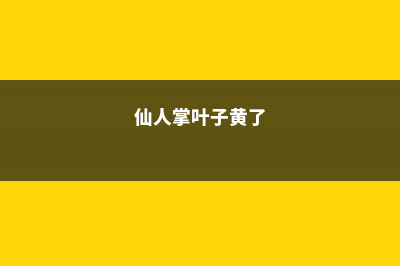 仙人掌叶子黄了